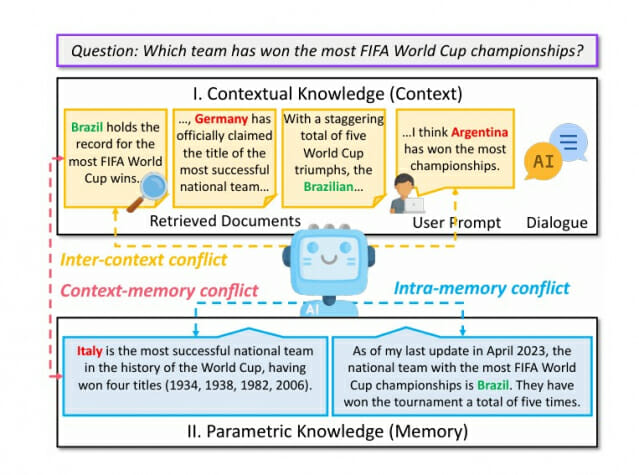 Question: Which team has won the most FIFA World Cup championships?

I. Contextual Knowledge (Context)

Brazil holds the record for the most FIFA World Cup wins.

..., Germany has officially claimed the title of the most successful national team...

With a staggering total of five World Cup triumphs, the Brazilian...

...I think Argentina has won the most championships.

AI

Retrieved Documents

User Prompt

Dialogue

Inter-context conflict

Context-memory conflict

Intra-memory conflict

AI

Italy is the most successful national team in the history of the World Cup, having won four titles (1934, 1938, 1982, 2006).

As of my last update in April 2023, the national team with the most FIFA World Cup championships is Brazil. They have won the tournament a total of five times.

II. Parametric Knowledge (Memory)